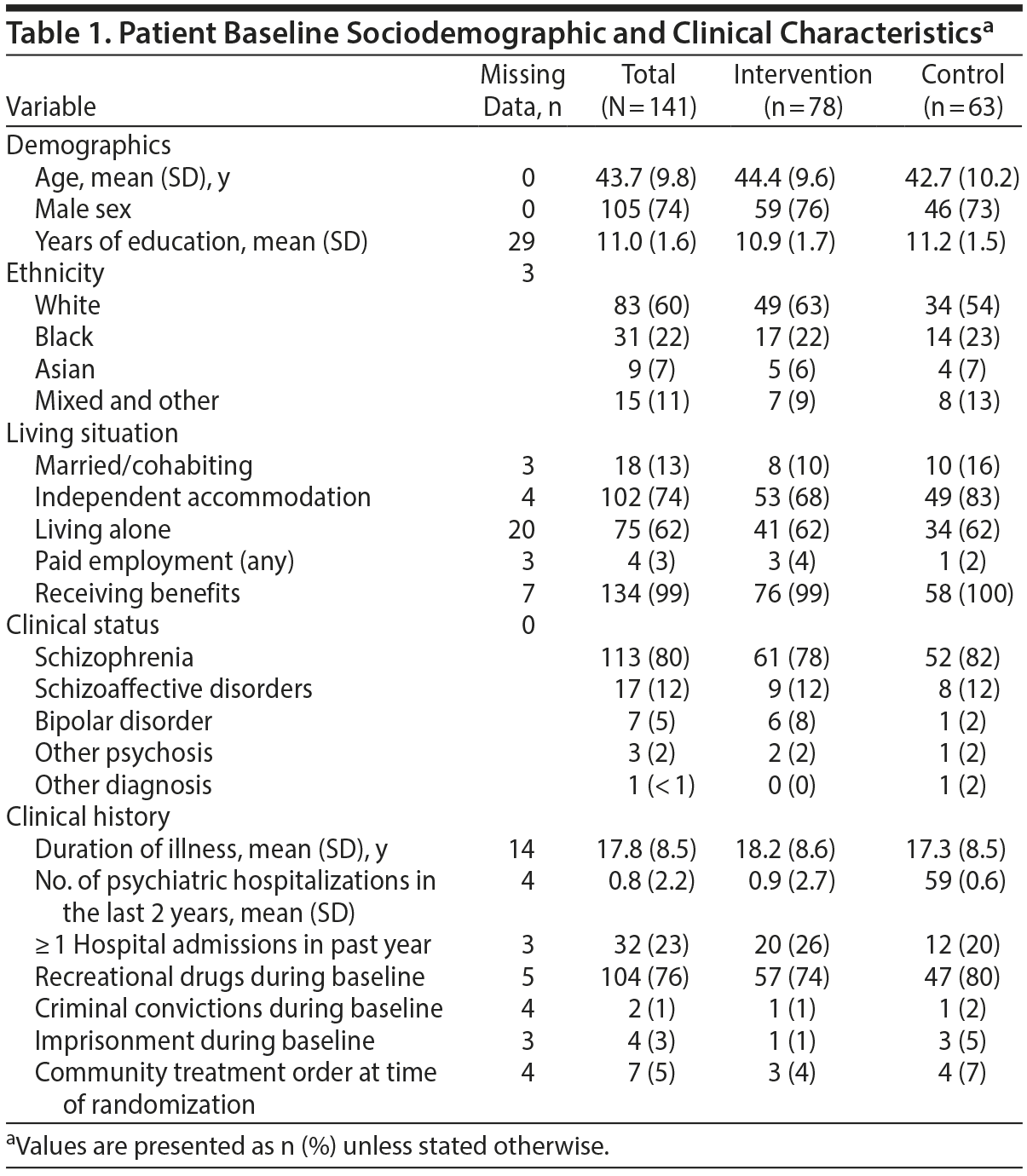 Table 1. Patient Baseline Sociodemographic and Clinical Characteristics$^a$

| Variable | Missing Data, n | Total (N = 141) | Intervention (n = 78) | Control (n = 63) |
|---|---|---|---|---|
| Demographics | | | | |
| Age, mean (SD), y | 0 | 43.7 (9.8) | 44.4 (9.6) | 42.7 (10.2) |
| Male sex | 0 | 105 (74) | 59 (76) | 46 (73) |
| Years of education, mean (SD) | 29 | 11.0 (1.6) | 10.9 (1.7) | 11.2 (1.5) |
| Ethnicity | 3 | | | |
| White | | 83 (60) | 49 (63) | 34 (54) |
| Black | | 31 (22) | 17 (22) | 14 (23) |
| Asian | | 9 (7) | 5 (6) | 4 (7) |
| Mixed and other | | 15 (11) | 7 (9) | 8 (13) |
| Living situation | | | | |
| Married/cohabiting | 3 | 18 (13) | 8 (10) | 10 (16) |
| Independent accommodation | 4 | 102 (74) | 53 (68) | 49 (83) |
| Living alone | 20 | 75 (62) | 41 (62) | 34 (62) |
| Paid employment (any) | 3 | 4 (3) | 3 (4) | 1 (2) |
| Receiving benefits | 7 | 134 (99) | 76 (99) | 58 (100) |
| Clinical status | 0 | | | |
| Schizophrenia | | 113 (80) | 61 (78) | 52 (82) |
| Schizoaffective disorders | | 17 (12) | 9 (12) | 8 (12) |
| Bipolar disorder | | 7 (5) | 6 (8) | 1 (2) |
| Other psychosis | | 3 (2) | 2 (2) | 1 (2) |
| Other diagnosis | | 1 (< 1) | 0 (0) | 1 (2) |
| Clinical history | | | | |
| Duration of illness, mean (SD), y | 14 | 17.8 (8.5) | 18.2 (8.6) | 17.3 (8.5) |
| No. of psychiatric hospitalizations in the last 2 years, mean (SD) | 4 | 0.8 (2.2) | 0.9 (2.7) | 59 (0.6) |
| ≥ 1 Hospital admissions in past year | 3 | 32 (23) | 20 (26) | 12 (20) |
| Recreational drugs during baseline | 5 | 104 (76) | 57 (74) | 47 (80) |
| Criminal convictions during baseline | 4 | 2 (1) | 1 (1) | 1 (2) |
| Imprisonment during baseline | 3 | 4 (3) | 1 (1) | 3 (5) |
| Community treatment order at time of randomization | 4 | 7 (5) | 3 (4) | 4 (7) |

$^a$Values are presented as n (%) unless stated otherwise.